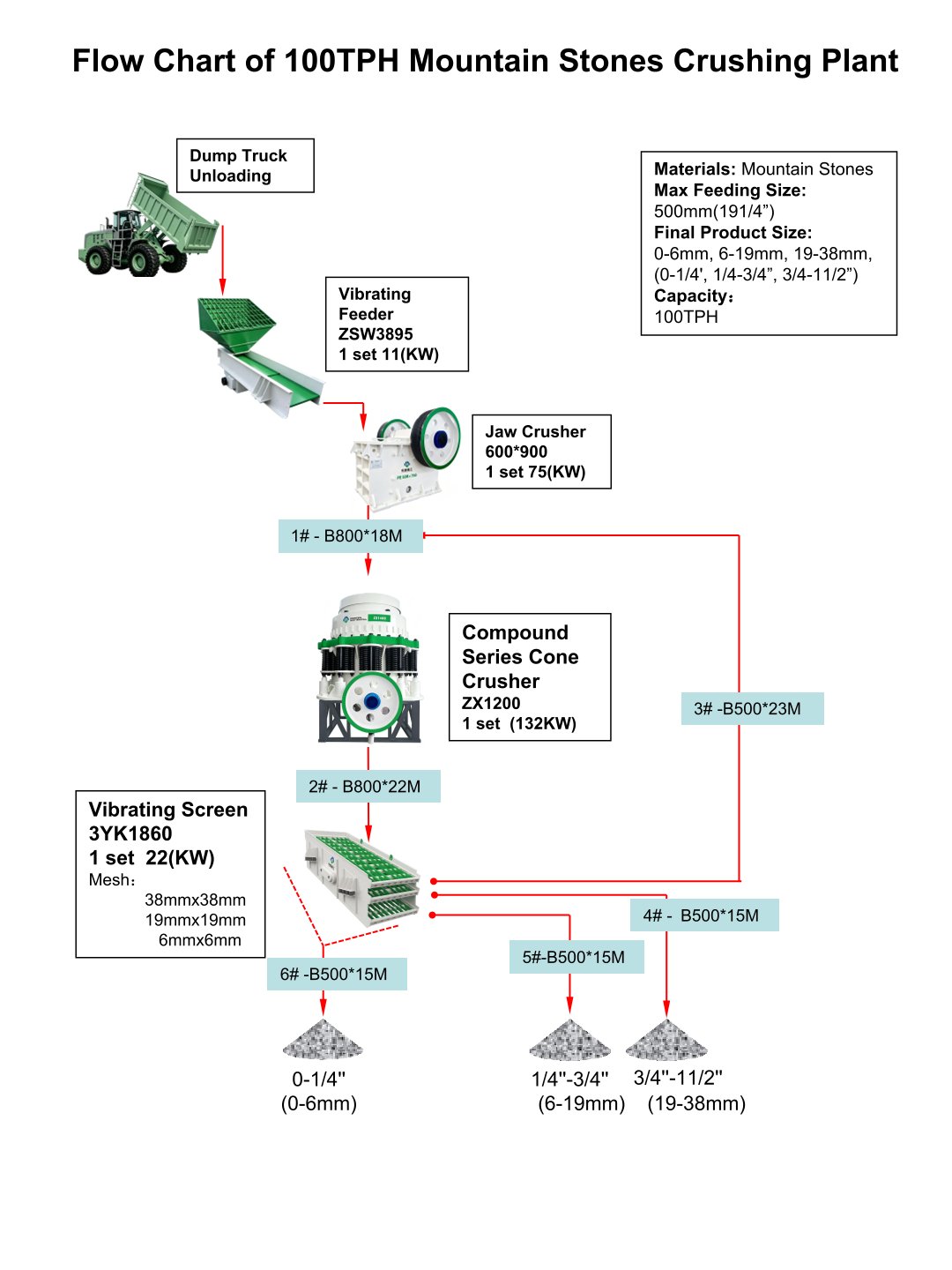 Flow Chart of 100TPH Mountain Stones Crushing Plant

Dump Truck Unloading

Materials: Mountain Stones
Max Feeding Size:
500mm(191/4”)
Final Product Size:
0-6mm, 6-19mm, 19-38mm, (0-1/4', 1/4-3/4”, 3/4-11/2”)
Capacity:
100TPH

Vibrating Feeder
ZSW3895
1 set 11(KW)

Jaw Crusher
600*900
1 set 75(KW)

1# - B800*18M

Compound Series Cone Crusher
ZX1200
1 set (132KW)

3# -B500*23M

2# - B800*22M

Vibrating Screen
3YK1860
1 set 22(KW)
Mesh:
38mmx38mm
19mmx19mm
6mmx6mm

4# - B500*15M

5#-B500*15M

6# -B500*15M

0-1/4"
(0-6mm)

1/4"-3/4"
(6-19mm)

3/4"-11/2"
(19-38mm)